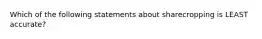 Which of the following statements about sharecropping is LEAST accurate?